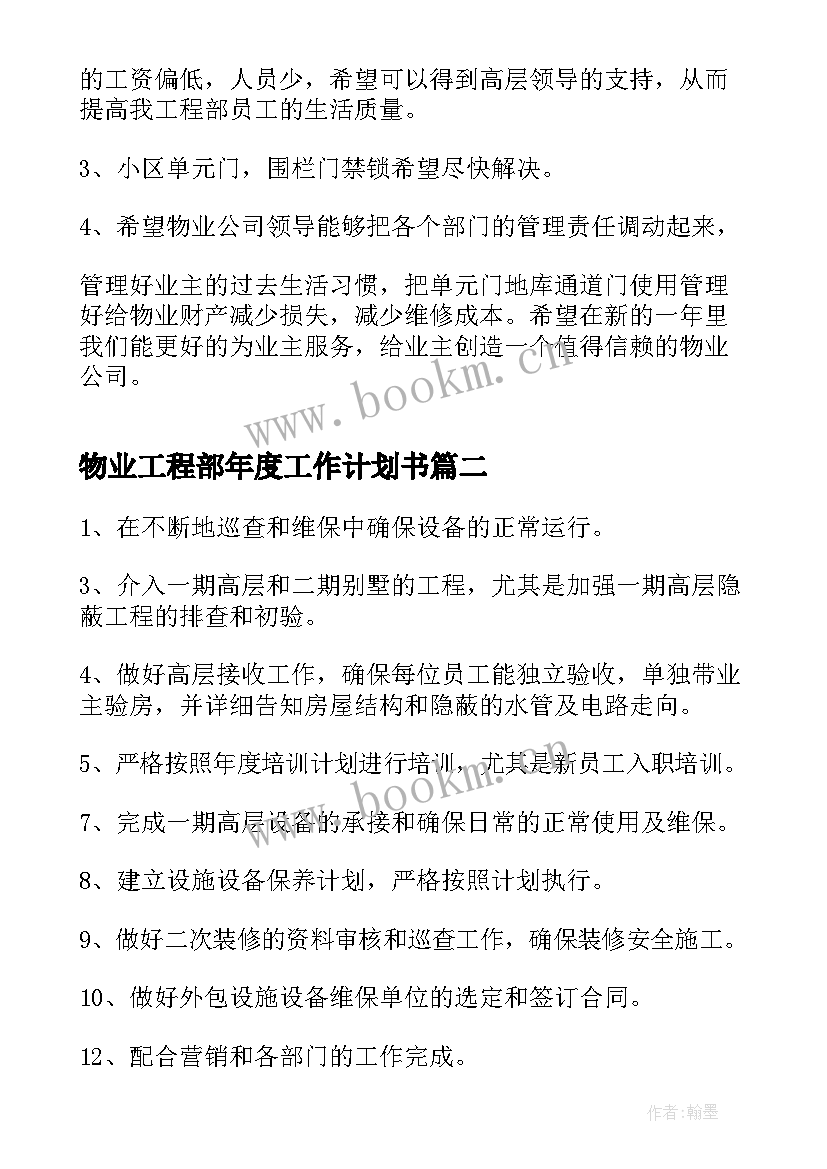 的工资偏低，人员少，希望可以得到高层领导的支持，从而提高我工程部员工的生活质量。

3、小区单元门，围栏门禁锁希望尽快解决。

4、希望物业公司领导能够把各个部门的管理责任调动起来，

管理好业主的过去生活习惯，把单元门地库通道门使用管理好给物业财产减少损失，减少维修成本。希望在新的一年里我们能更好的为业主服务，给业主创造一个值得信赖的物业公司。

www.bookm.cn

物业工程部年度工作计划书篇二

1、在不断地巡查和维保中确保设备的正常运行。

3、介入一期高层和二期别墅的工程，尤其是加强一期高层隐蔽工程的排查和初验。

4、做好高层接收工作，确保每位员工能独立验收，单独带业主验房，并详细告知房屋结构和隐蔽的水管及电路走向。

5、严格按照年度培训计划进行培训，尤其是新员工入职培训。

www.bookm.cn

7、完成一期高层设备的承接和确保日常的正常使用及维保。

8、建立设施设备保养计划，严格按照计划执行。

9、做好二次装修的资料审核和巡查工作，确保装修安全施工。

10、做好外包设施设备维保单位的选定和签订合同。

12、配合营销和各部门的工作完成。

作者:翰墨